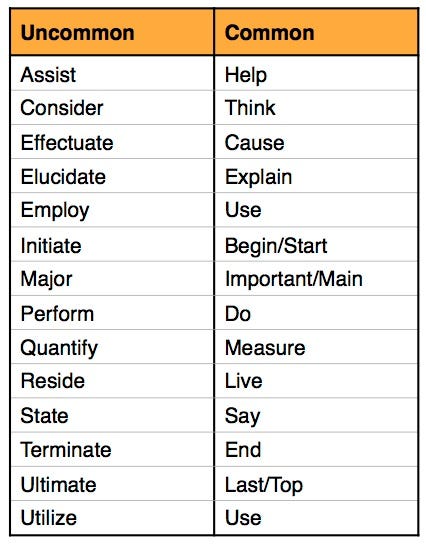 | Uncommon | Common |
|---|---|
| Assist | Help |
| Consider | Think |
| Effectuate | Cause |
| Elucidate | Explain |
| Employ | Use |
| Initiate | Begin/Start |
| Major | Important/Main |
| Perform | Do |
| Quantify | Measure |
| Reside | Live |
| State | Say |
| Terminate | End |
| Ultimate | Last/Top |
| Utilize | Use |